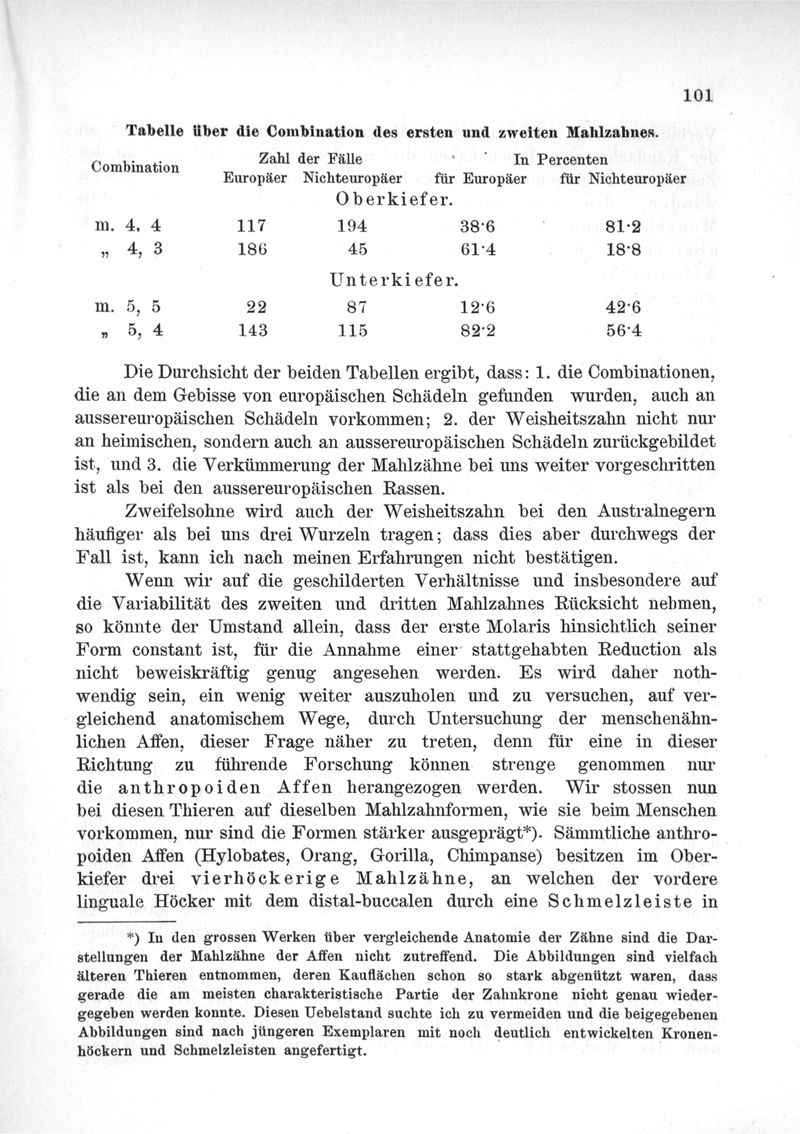 101

Tabelle über die Combination des ersten und zweiten Mahlzahnes.

| Combination | Zahl der Fälle Europäer | Zahl der Fälle Nichteuropäer | In Percenten für Europäer | In Percenten für Nichteuropäer |
|---|---|---|---|---|
| | | Oberkiefer. | | |
| m. 4, 4 | 117 | 194 | 38·6 | 81·2 |
| „ 4, 3 | 186 | 45 | 61·4 | 18·8 |
| | | Unterkiefer. | | |
| m. 5, 5 | 22 | 87 | 12·6 | 42·6 |
| „ 5, 4 | 143 | 115 | 82·2 | 56·4 |

Die Durchsicht der beiden Tabellen ergibt, dass: 1. die Combinationen, die an dem Gebisse von europäischen Schädeln gefunden wurden, auch an aussereuropäischen Schädeln vorkommen; 2. der Weisheitszahn nicht nur an heimischen, sondern auch an aussereuropäischen Schädeln zurückgebildet ist, und 3. die Verkümmerung der Mahlzähne bei uns weiter vorgeschritten ist als bei den aussereuropäischen Rassen.

Zweifelsohne wird auch der Weisheitszahn bei den Australnegern häufiger als bei uns drei Wurzeln tragen; dass dies aber durchwegs der Fall ist, kann ich nach meinen Erfahrungen nicht bestätigen.

Wenn wir auf die geschilderten Verhältnisse und insbesondere auf die Variabilität des zweiten und dritten Mahlzahnes Rücksicht nehmen, so könnte der Umstand allein, dass der erste Molaris hinsichtlich seiner Form constant ist, für die Annahme einer stattgehabten Reduction als nicht beweiskräftig genug angesehen werden. Es wird daher nothwendig sein, ein wenig weiter auszuholen und zu versuchen, auf vergleichend anatomischem Wege, durch Untersuchung der menschenähnlichen Affen, dieser Frage näher zu treten, denn für eine in dieser Richtung zu führende Forschung können strenge genommen nur die anthropoiden Affen herangezogen werden. Wir stossen nun bei diesen Thieren auf dieselben Mahlzahnformen, wie sie beim Menschen vorkommen, nur sind die Formen stärker ausgeprägt*). Sämmtliche anthropoiden Affen (Hylobates, Orang, Gorilla, Chimpanse) besitzen im Oberkiefer drei vierhöckerige Mahlzähne, an welchen der vordere linguale Höcker mit dem distal-buccalen durch eine Schmelzleiste in

*) In den grossen Werken über vergleichende Anatomie der Zähne sind die Darstellungen der Mahlzähne der Affen nicht zutreffend. Die Abbildungen sind vielfach älteren Thieren entnommen, deren Kauflächen schon so stark abgenützt waren, dass gerade die am meisten charakteristische Partie der Zahnkrone nicht genau wiedergegeben werden konnte. Diesen Uebelstand suchte ich zu vermeiden und die beigegebenen Abbildungen sind nach jüngeren Exemplaren mit noch deutlich entwickelten Kronenhöckern und Schmelzleisten angefertigt.